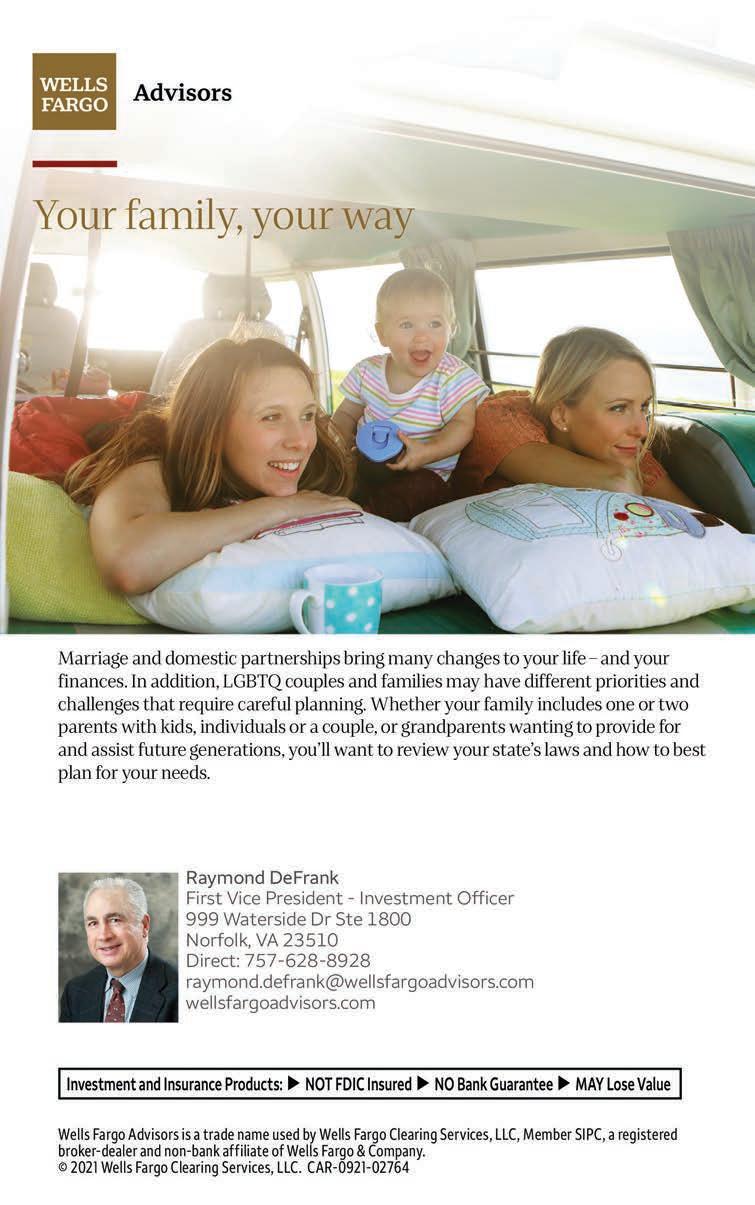 WELLS FARGO

Advisors

Your family, your way

Marriage and domestic partnerships bring many changes to your life – and your finances. In addition, LGBTQ couples and families may have different priorities and challenges that require careful planning. Whether your family includes one or two parents with kids, individuals or a couple, or grandparents wanting to provide for and assist future generations, you'll want to review your state's laws and how to best plan for your needs.

Raymond DeFrank
First Vice President - Investment Officer
999 Waterside Dr Ste 1800
Norfolk, VA 23510
Direct: 757-628-8928
raymond.defrank@wellsfargoadvisors.com
wellsfargoadvisors.com

Investment and Insurance Products: ▶ NOT FDIC Insured ▶ NO Bank Guarantee ▶ MAY Lose Value

Wells Fargo Advisors is a trade name used by Wells Fargo Clearing Services, LLC, Member SIPC, a registered broker-dealer and non-bank affiliate of Wells Fargo & Company.
© 2021 Wells Fargo Clearing Services, LLC. CAR-0921-02764